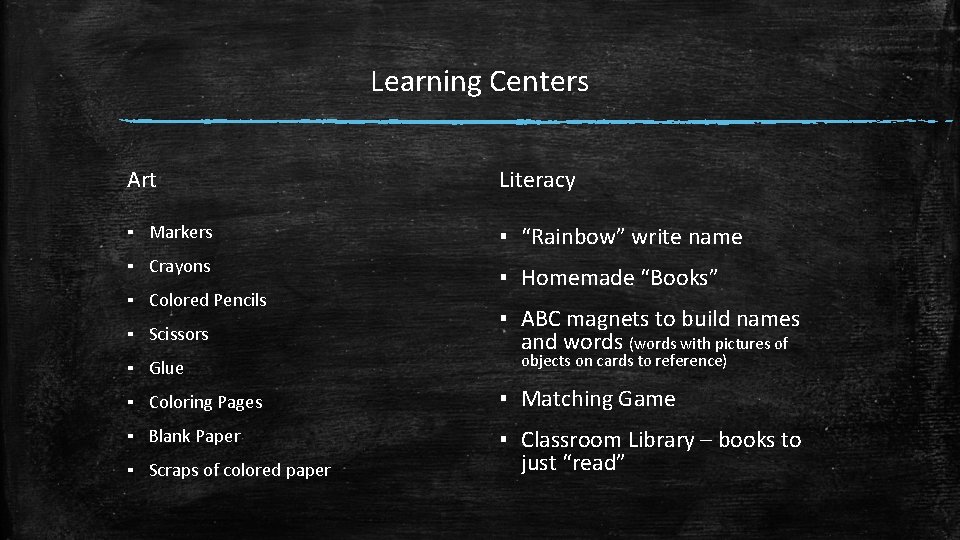 Learning Centers

Art

▪ Markers
▪ Crayons
▪ Colored Pencils
▪ Scissors
▪ Glue
▪ Coloring Pages
▪ Blank Paper
▪ Scraps of colored paper

Literacy

▪ “Rainbow” write name
▪ Homemade “Books”
▪ ABC magnets to build names and words (words with pictures of objects on cards to reference)
▪ Matching Game
▪ Classroom Library – books to just “read”